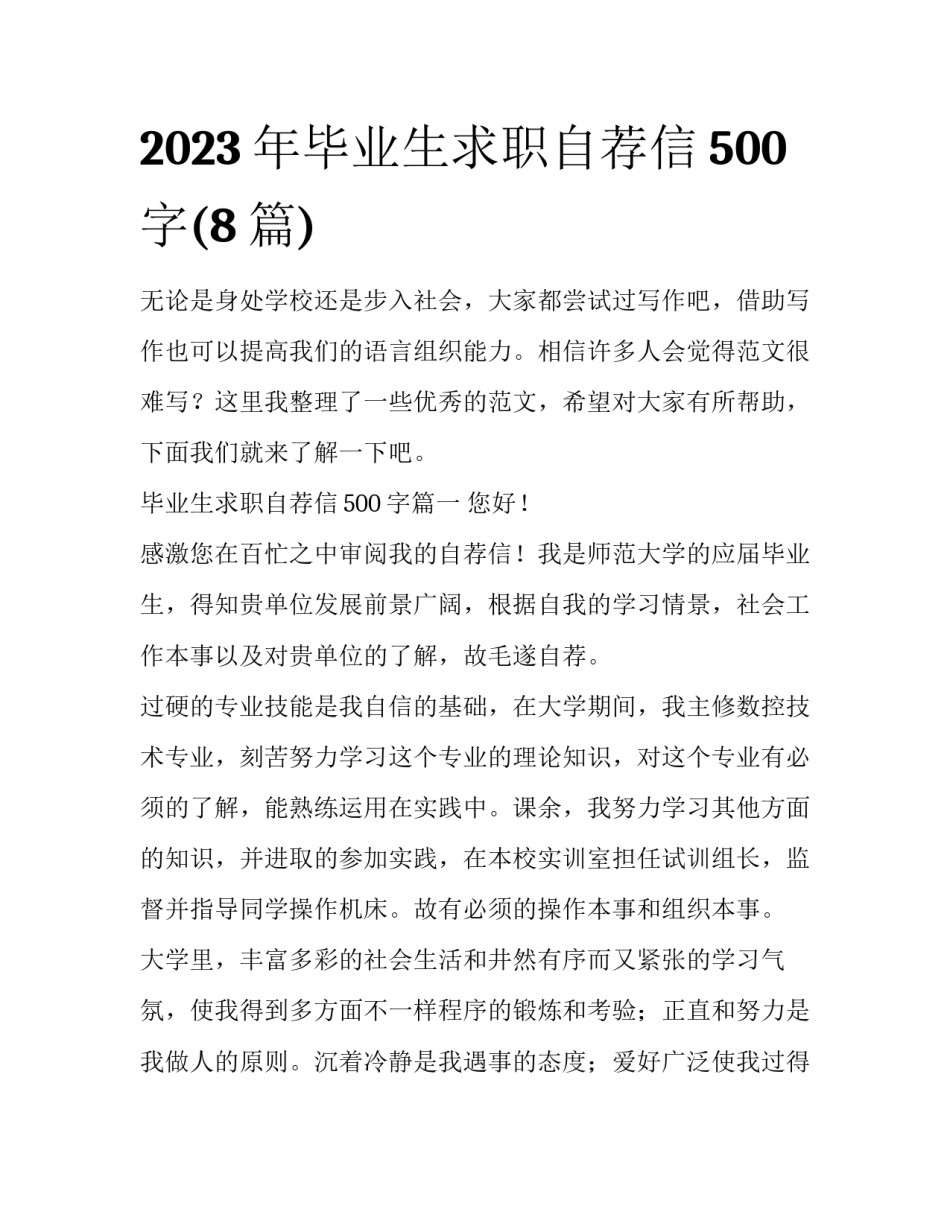 2023 年毕业生求职自荐信 500 字(8 篇)

无论是身处学校还是步入社会，大家都尝试过写作吧，借助写作也可以提高我们的语言组织能力。相信许多人会觉得范文很难写？这里我整理了一些优秀的范文，希望对大家有所帮助，下面我们就来了解一下吧。

毕业生求职自荐信 500 字篇一 您好！

感激您在百忙之中审阅我的自荐信！我是师范大学的应届毕业生，得知贵单位发展前景广阔，根据自我的学习情景，社会工作本事以及对贵单位的了解，故毛遂自荐。

过硬的专业技能是我自信的基础，在大学期间，我主修数控技术专业，刻苦努力学习这个专业的理论知识，对这个专业有必须的了解，能熟练运用在实践中。课余，我努力学习其他方面的知识，并进取的参加实践，在本校实训室担任试训组长，监督并指导同学操作机床。故有必须的操作本事和组织本事。

大学里，丰富多彩的社会生活和井然有序而又紧张的学习气氛，使我得到多方面不一样程序的锻炼和考验；正直和努力是我做人的原则。沉着冷静是我遇事的态度；爱好广泛使我过得